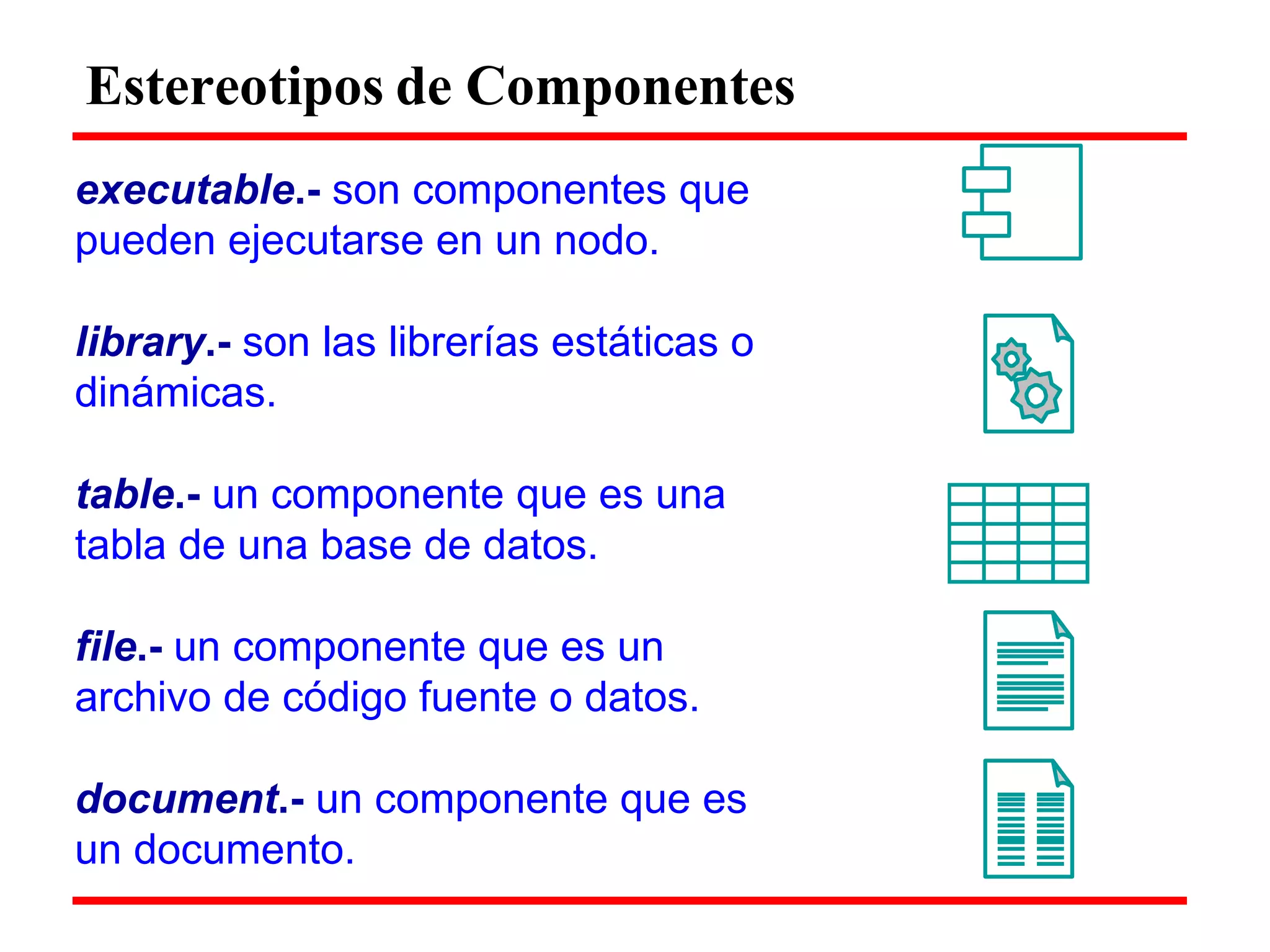 Estereotipos de Componentes

executable.- son componentes que pueden ejecutarse en un nodo.

library.- son las librerías estáticas o dinámicas.

table.- un componente que es una tabla de una base de datos.

file.- un componente que es un archivo de código fuente o datos.

document.- un componente que es un documento.